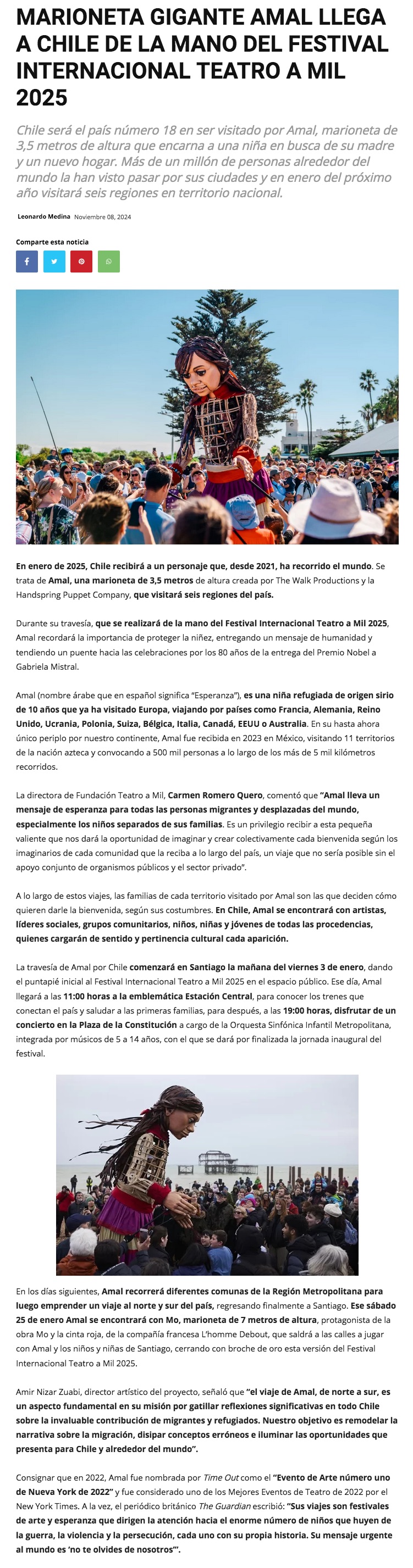 MARIONETA GIGANTE AMAL LLEGA A CHILE DE LA MANO DEL FESTIVAL INTERNACIONAL TEATRO A MIL 2025

Chile será el país número 18 en ser visitado por Amal, marioneta de 3,5 metros de altura que encarna a una niña en busca de su madre y un nuevo hogar. Más de un millón de personas alrededor del mundo la han visto pasar por sus ciudades y en enero del próximo año visitará seis regiones en territorio nacional.

Leonardo Medina Noviembre 08, 2024

Comparte esta noticia

En enero de 2025, Chile recibirá a un personaje que, desde 2021, ha recorrido el mundo. Se trata de Amal, una marioneta de 3,5 metros de altura creada por The Walk Productions y la Handspring Puppet Company, que visitará seis regiones del país.

Durante su travesía, que se realizará de la mano del Festival Internacional Teatro a Mil 2025, Amal recordará la importancia de proteger la niñez, entregando un mensaje de humanidad y tendiendo un puente hacia las celebraciones por los 80 años de la entrega del Premio Nobel a Gabriela Mistral.

Amal (nombre árabe que en español significa "Esperanza"), es una niña refugiada de origen sirio de 10 años que ya ha visitado Europa, viajando por países como Francia, Alemania, Reino Unido, Ucrania, Polonia, Suiza, Bélgica, Italia, Canadá, EEUU o Australia. En su hasta ahora único periplo por nuestro continente, Amal fue recibida en 2023 en México, visitando 11 territorios de la nación azteca y convocando a 500 mil personas a lo largo de los más de 5 mil kilómetros recorridos.

La directora de Fundación Teatro a Mil, Carmen Romero Quero, comentó que "Amal lleva un mensaje de esperanza para todas las personas migrantes y desplazadas del mundo, especialmente los niños separados de sus familias. Es un privilegio recibir a esta pequeña valiente que nos dará la oportunidad de imaginar y crear colectivamente cada bienvenida según los imaginarios de cada comunidad que la reciba a lo largo del país, un viaje que no sería posible sin el apoyo conjunto de organismos públicos y el sector privado".

A lo largo de estos viajes, las familias de cada territorio visitado por Amal son las que deciden cómo quieren darle la bienvenida, según sus costumbres. En Chile, Amal se encontrará con artistas, líderes sociales, grupos comunitarios, niños, niñas y jóvenes de todas las procedencias, quienes cargarán de sentido y pertinencia cultural cada aparición.

La travesía de Amal por Chile comenzará en Santiago la mañana del viernes 3 de enero, dando el puntapié inicial al Festival Internacional Teatro a Mil 2025 en el espacio público. Ese día, Amal llegará a las 11:00 horas a la emblemática Estación Central, para conocer los trenes que conectan el país y saludar a las primeras familias, para después, a las 19:00 horas, disfrutar de un concierto en la Plaza de la Constitución a cargo de la Orquesta Sinfónica Infantil Metropolitana, integrada por músicos de 5 a 14 años, con el que se dará por finalizada la jornada inaugural del festival.

En los días siguientes, Amal recorrerá diferentes comunas de la Región Metropolitana para luego emprender un viaje al norte y sur del país, regresando finalmente a Santiago. Ese sábado 25 de enero Amal se encontrará con Mo, marioneta de 7 metros de altura, protagonista de la obra Mo y la cinta roja, de la compañía francesa L'homme Debout, que saldrá a las calles a jugar con Amal y los niños y niñas de Santiago, cerrando con broche de oro esta versión del Festival Internacional Teatro a Mil 2025.

Amir Nizar Zuabi, director artístico del proyecto, señaló que "el viaje de Amal, de norte a sur, es un aspecto fundamental en su misión por gatillar reflexiones significativas en todo Chile sobre la invaluable contribución de migrantes y refugiados. Nuestro objetivo es remodelar la narrativa sobre la migración, disipar conceptos erróneos e iluminar las oportunidades que presenta para Chile y alrededor del mundo".

Consignar que en 2022, Amal fue nombrada por Time Out como el "Evento de Arte número uno de Nueva York de 2022" y fue considerado uno de los Mejores Eventos de Teatro de 2022 por el New York Times. A la vez, el periódico británico The Guardian escribió: "Sus viajes son festivales de arte y esperanza que dirigen la atención hacia el enorme número de niños que huyen de la guerra, la violencia y la persecución, cada uno con su propia historia. Su mensaje urgente al mundo es 'no te olvides de nosotros'".